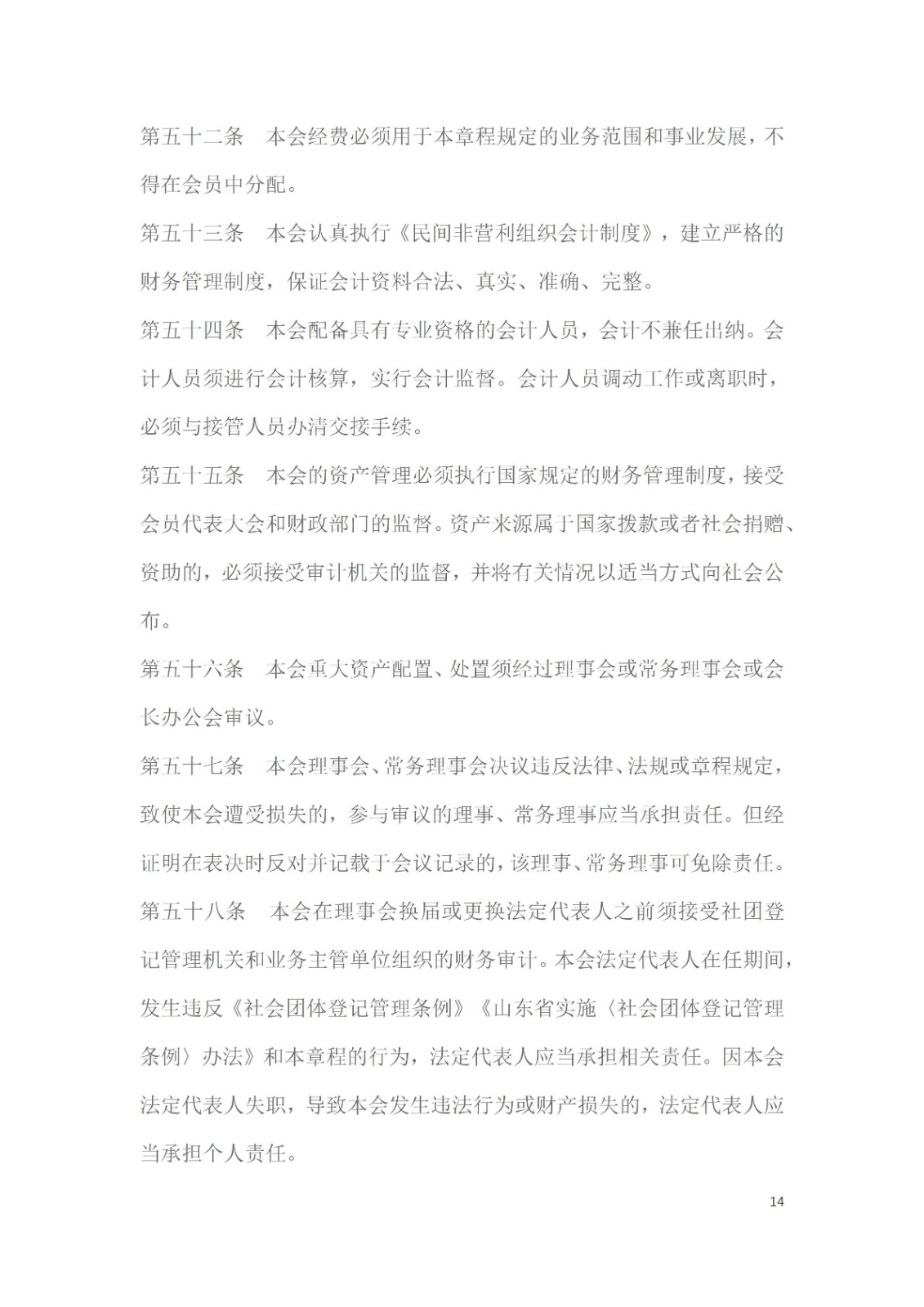 第五十二条　本会经费必须用于本章程规定的业务范围和事业发展，不得在会员中分配。

第五十三条　本会认真执行《民间非营利组织会计制度》，建立严格的财务管理制度，保证会计资料合法、真实、准确、完整。

第五十四条　本会配备具有专业资格的会计人员，会计不兼任出纳。会计人员须进行会计核算，实行会计监督。会计人员调动工作或离职时，必须与接管人员办清交接手续。

第五十五条　本会的资产管理必须执行国家规定的财务管理制度，接受会员代表大会和财政部门的监督。资产来源属于国家拨款或者社会捐赠、资助的，必须接受审计机关的监督，并将有关情况以适当方式向社会公布。

第五十六条　本会重大资产配置、处置须经过理事会或常务理事会或会长办公会审议。

第五十七条　本会理事会、常务理事会决议违反法律、法规或章程规定，致使本会遭受损失的，参与审议的理事、常务理事应当承担责任。但经证明在表决时反对并记载于会议记录的，该理事、常务理事可免除责任。

第五十八条　本会在理事会换届或更换法定代表人之前须接受社团登记管理机关和业务主管单位组织的财务审计。本会法定代表人在任期间，发生违反《社会团体登记管理条例》《山东省实施〈社会团体登记管理条例〉办法》和本章程的行为，法定代表人应当承担相关责任。因本会法定代表人失职，导致本会发生违法行为或财产损失的，法定代表人应当承担个人责任。

14